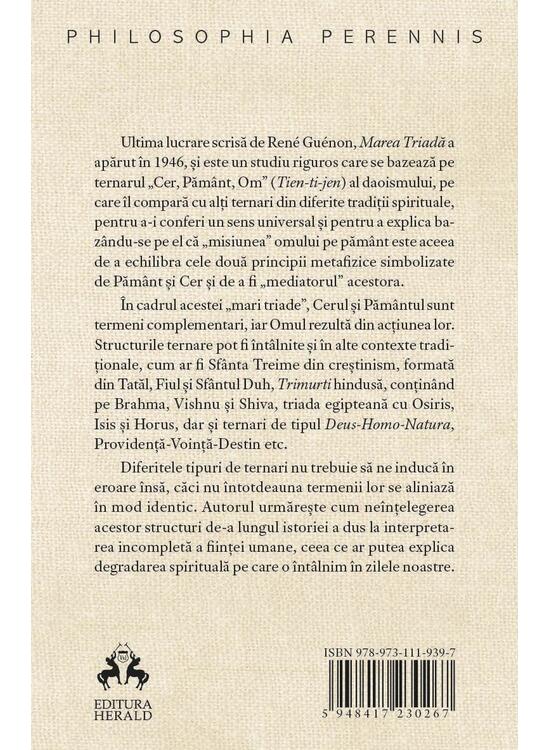 PHILOSOPHIA PERENNIS

Ultima lucrare scrisă de René Guénon, Marea Triadă a apărut în 1946, și este un studiu riguros care se bazează pe ternarul „Cer, Pământ, Om" (Tien-ti-jen) al daoismului, pe care îl compară cu alți ternari din diferite tradiții spirituale, pentru a-i conferi un sens universal și pentru a explica bazându-se pe el că „misiunea" omului pe pământ este aceea de a echilibra cele două principii metafizice simbolizate de Pământ și Cer și de a fi „mediatorul" acestora.

În cadrul acestei „mari triade", Cerul și Pământul sunt termeni complementari, iar Omul rezultă din acțiunea lor. Structurile ternare pot fi întâlnite și în alte contexte tradiționale, cum ar fi Sfânta Treime din creștinism, formată din Tatăl, Fiul și Sfântul Duh, Trimurti hindusă, conținând pe Brahma, Vishnu și Shiva, triada egipteană cu Osiris, Isis și Horus, dar și ternari de tipul Deus-Homo-Natura, Providență-Voință-Destin etc.

Diferitele tipuri de ternari nu trebuie să ne inducă în eroare însă, căci nu întotdeauna termenii lor se aliniază în mod identic. Autorul urmărește cum neînțelegerea acestor structuri de-a lungul istoriei a dus la interpretarea incompletă a ființei umane, ceea ce ar putea explica degradarea spirituală pe care o întâlnim în zilele noastre.

EDITURA
HERALD

ISBN 978-973-111-939-7

5 948417 230267